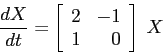 $\frac{dX}{dt} = \begin{bmatrix} 2 & -1 \\ 1 & 0 \end{bmatrix} X$